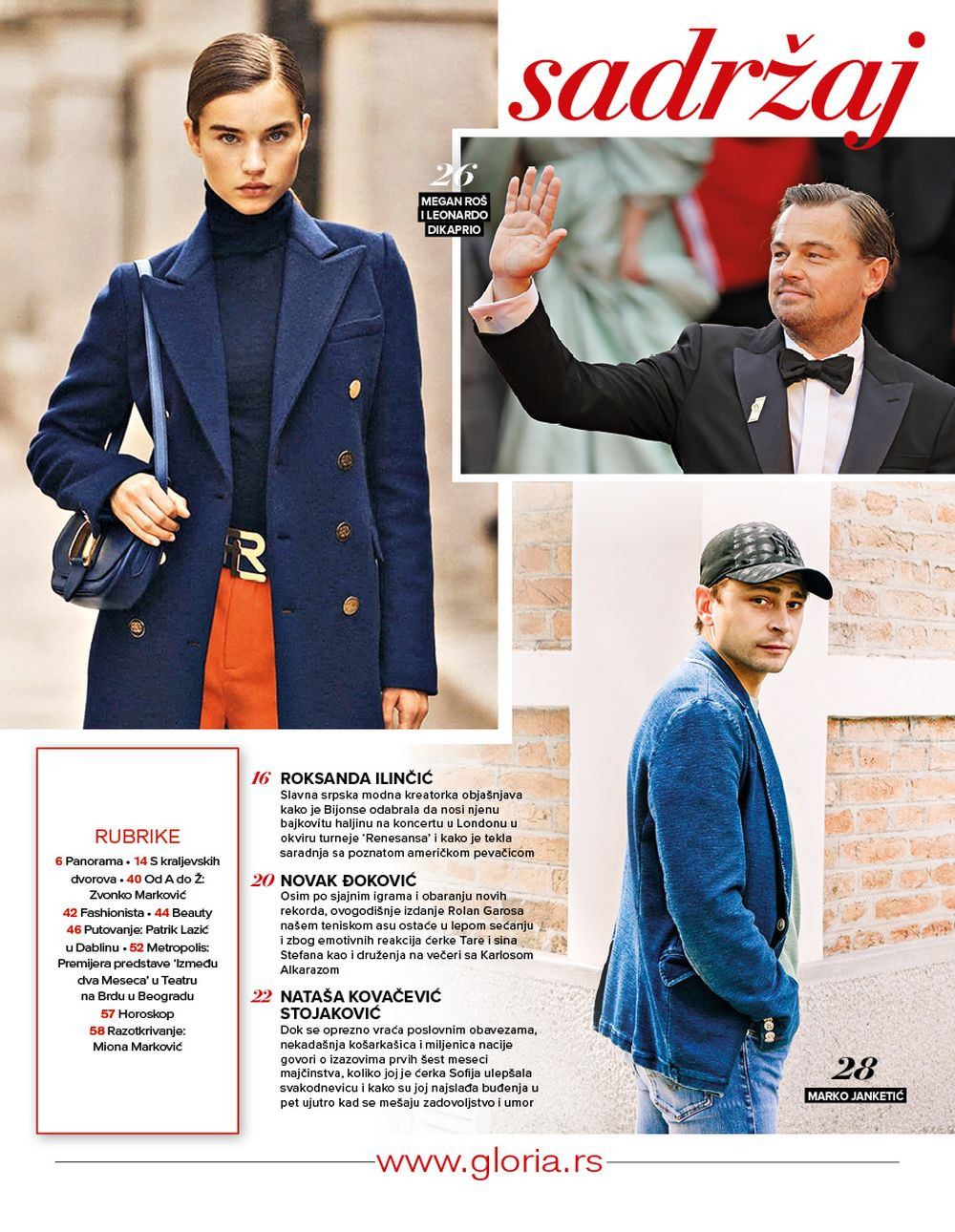 sadržaj

26
MEGAN ROŠ I LEONARDO DIKAPRIO

RUBRIKE
6 Panorama • 14 S kraljevskih dvorova • 40 Od A do Ž: Zvonko Marković
42 Fashionista • 44 Beauty
46 Putovanje: Patrik Lazić u Dablinu • 52 Metropolis: Premijera predstave 'Između dva Meseca' u Teatru na Brdu u Beogradu
57 Horoskop
58 Razotkrivanje: Miona Marković

16 ROKSANDA ILINČIĆ
Slavna srpska modna kreatorka objašnjava kako je Bijonse odabrala da nosi njenu bajkovitu haljinu na koncertu u Londonu u okviru turneje 'Renesansa' i kako je tekla saradnja sa poznatom američkom pevačicom

20 NOVAK ĐOKOVIĆ
Osim po sjajnim igrama i obaranju novih rekorda, ovogodišnje izdanje Rolan Garosa našem teniskom asu ostaće u lepom sećanju i zbog emotivnih reakcija ćerke Tare i sina Stefana kao i druženja na večeri sa Karlosom Alkarazom

22 NATAŠA KOVAČEVIĆ STOJAKOVIĆ
Dok se oprezno vraća poslovnim obavezama, nekadašnja košarkašica i miljenica nacije govori o izazovima prvih šest meseci majčinstva, koliko joj je ćerka Sofija ulepšala svakodnevicu i kako su joj najslađa buđenja u pet ujutro kad se mešaju zadovoljstvo i umor

28
MARKO JANKETIĆ

www.gloria.rs